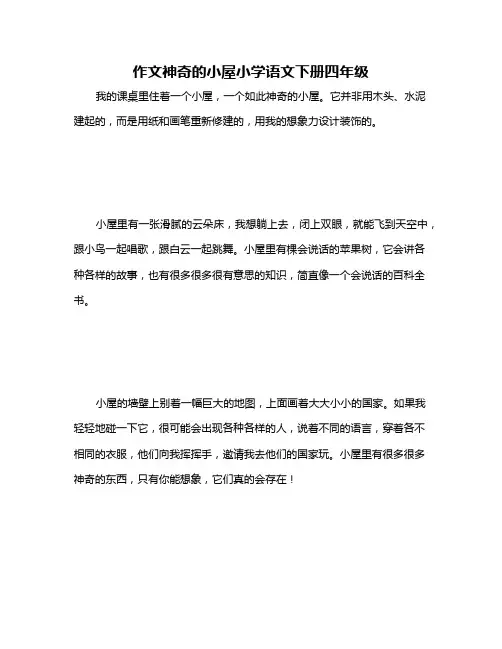 作文神奇的小屋小学语文下册四年级

我的课桌里住着一个小屋，一个如此神奇的小屋。它并非用木头、水泥建起的，而是用纸和画笔重新修建的，用我的想象力设计装饰的。

小屋里有一张滑腻的云朵床，我想躺上去，闭上双眼，就能飞到天空中，跟小鸟一起唱歌，跟白云一起跳舞。小屋里有棵会说话的苹果树，它会讲各种各样的故事，也有很多很多很有意思的知识，简直像一个会说话的百科全书。

小屋的墙壁上别着一幅巨大的地图，上面画着大大小小的国家。如果我轻轻地碰一下它，很可能会出现各种各样的人，说着不同的语言，穿着各不相同的衣服，他们向我挥挥手，邀请我去他们的国家玩。小屋里有很多很多神奇的东西，只有你能想象，它们真的会存在！